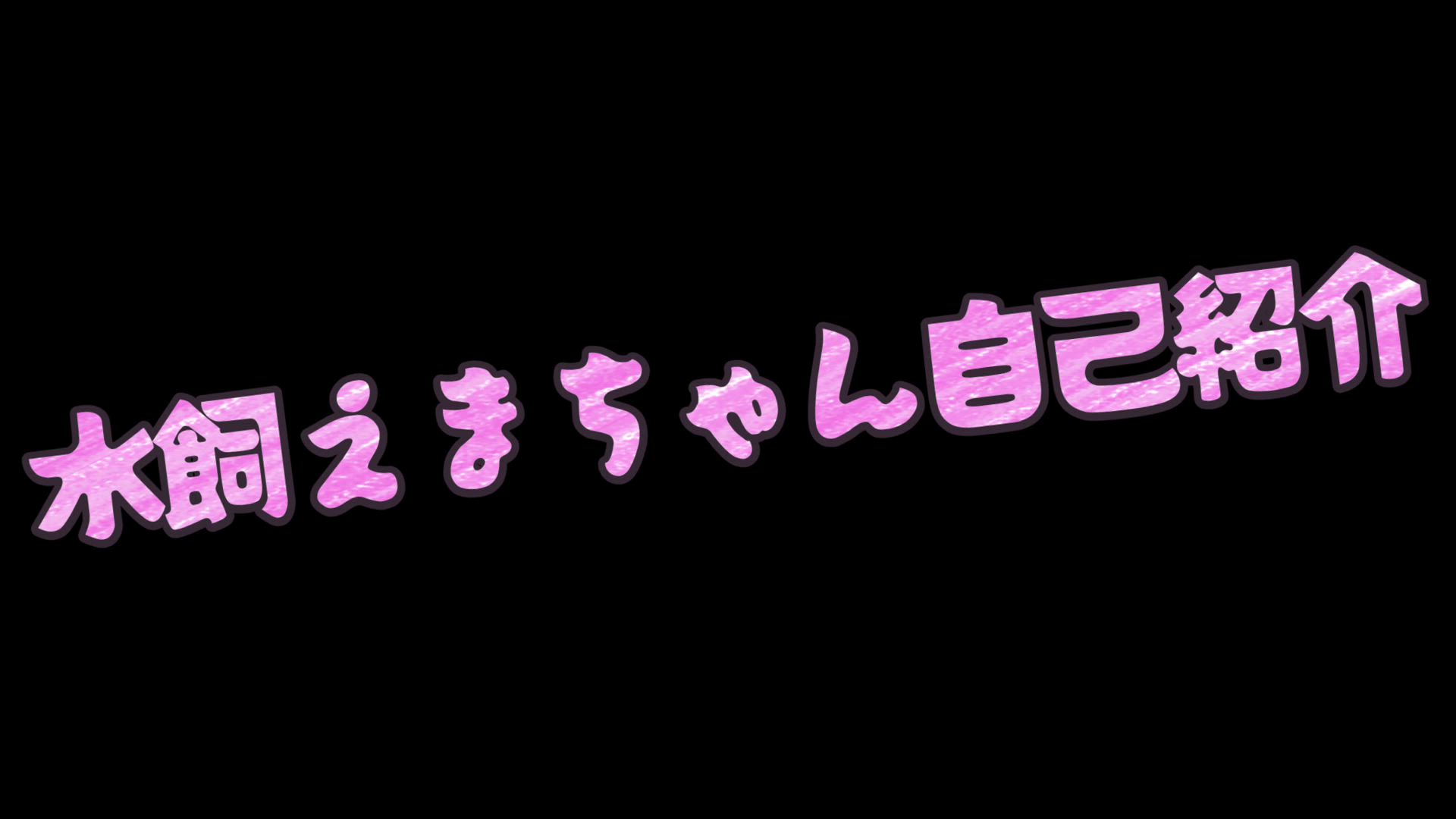 水飼えまちゃん自己紹介